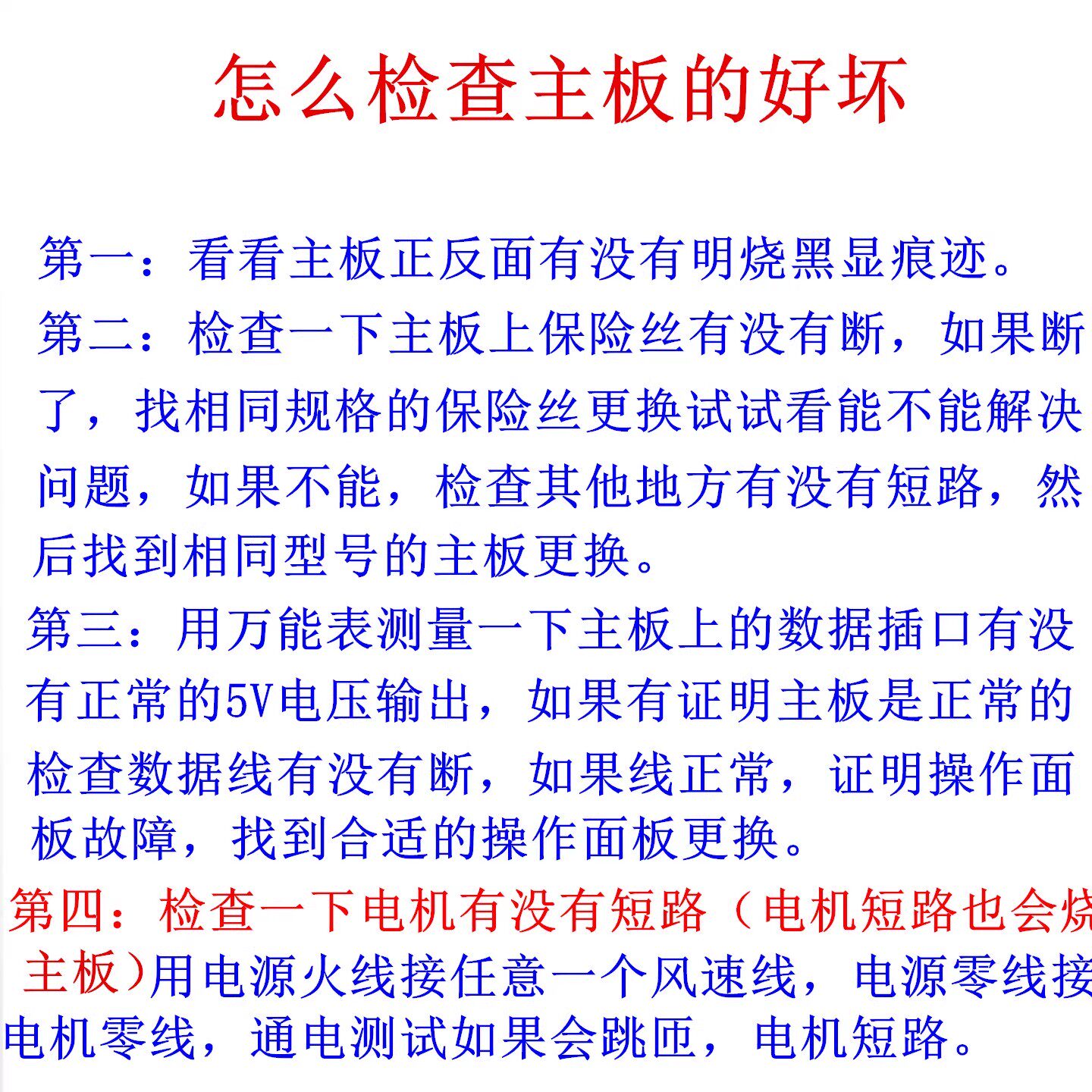 怎么检查主板的好坏

第一：看看主板正反面有没有明烧黑显痕迹。

第二：检查一下主板上保险丝有没有断，如果断了，找相同规格的保险丝更换试试看能不能解决问题，如果不能，检查其他地方有没有短路，然后找到相同型号的主板更换。

第三：用万能表测量一下主板上的数据插口有没有正常的5V电压输出，如果有证明主板是正常的检查数据线有没有断，如果线正常，证明操作面板故障，找到合适的操作面板更换。

第四：检查一下电机有没有短路（电机短路也会烧主板）用电源火线接任意一个风速线，电源零线接电机零线，通电测试如果会跳匝，电机短路。